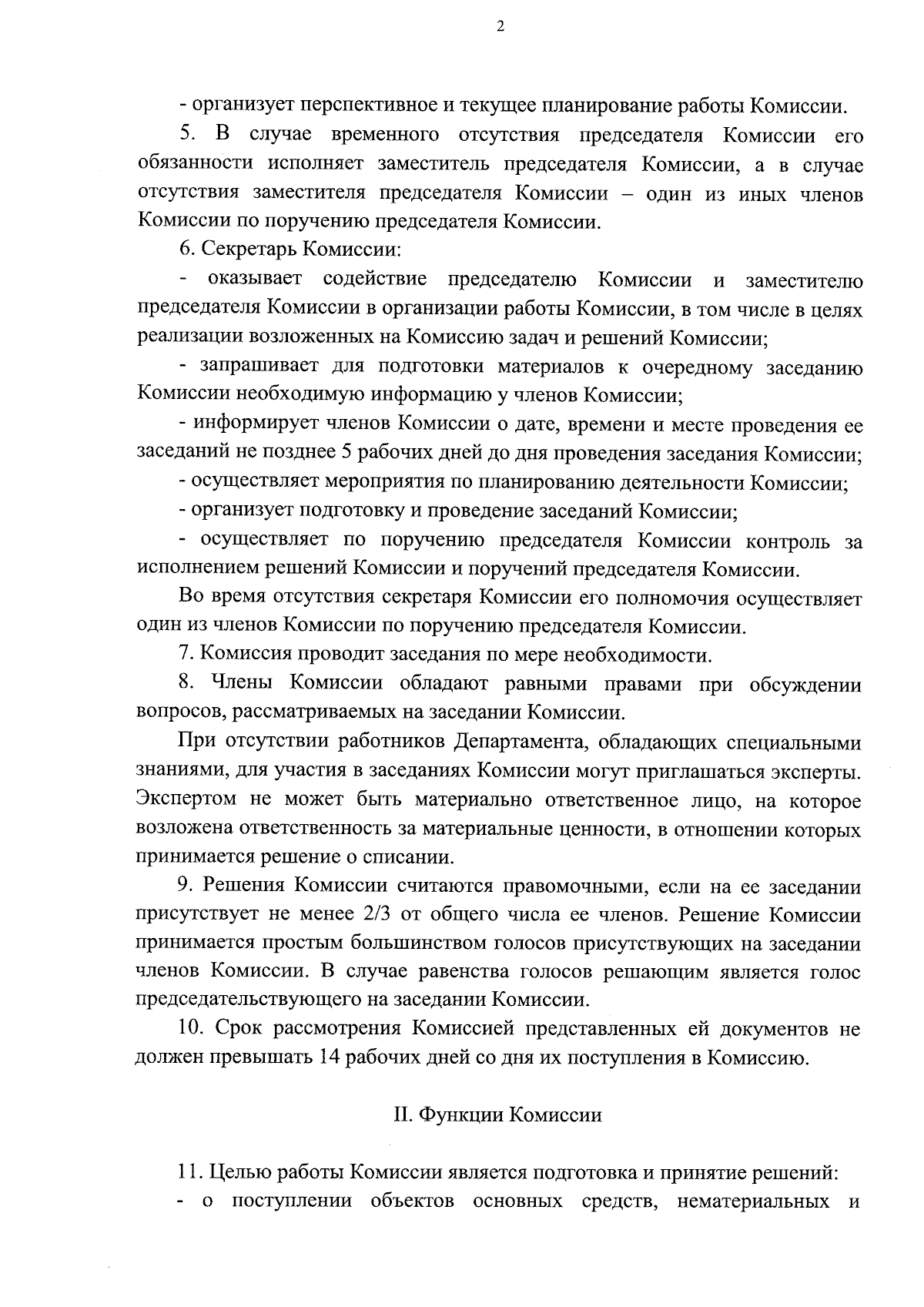 2

- организует перспективное и текущее планирование работы Комиссии.

5. В случае временного отсутствия председателя Комиссии его обязанности исполняет заместитель председателя Комиссии, а в случае отсутствия заместителя председателя Комиссии – один из иных членов Комиссии по поручению председателя Комиссии.

6. Секретарь Комиссии:

- оказывает содействие председателю Комиссии и заместителю председателя Комиссии в организации работы Комиссии, в том числе в целях реализации возложенных на Комиссию задач и решений Комиссии;

- запрашивает для подготовки материалов к очередному заседанию Комиссии необходимую информацию у членов Комиссии;

- информирует членов Комиссии о дате, времени и месте проведения ее заседаний не позднее 5 рабочих дней до дня проведения заседания Комиссии;

- осуществляет мероприятия по планированию деятельности Комиссии;

- организует подготовку и проведение заседаний Комиссии;

- осуществляет по поручению председателя Комиссии контроль за исполнением решений Комиссии и поручений председателя Комиссии.

Во время отсутствия секретаря Комиссии его полномочия осуществляет один из членов Комиссии по поручению председателя Комиссии.

7. Комиссия проводит заседания по мере необходимости.

8. Члены Комиссии обладают равными правами при обсуждении вопросов, рассматриваемых на заседании Комиссии.

При отсутствии работников Департамента, обладающих специальными знаниями, для участия в заседаниях Комиссии могут приглашаться эксперты. Экспертом не может быть материально ответственное лицо, на которое возложена ответственность за материальные ценности, в отношении которых принимается решение о списании.

9. Решения Комиссии считаются правомочными, если на ее заседании присутствует не менее 2/3 от общего числа ее членов. Решение Комиссии принимается простым большинством голосов присутствующих на заседании членов Комиссии. В случае равенства голосов решающим является голос председательствующего на заседании Комиссии.

10. Срок рассмотрения Комиссией представленных ей документов не должен превышать 14 рабочих дней со дня их поступления в Комиссию.

II. Функции Комиссии

11. Целью работы Комиссии является подготовка и принятие решений:

- о поступлении объектов основных средств, нематериальных и